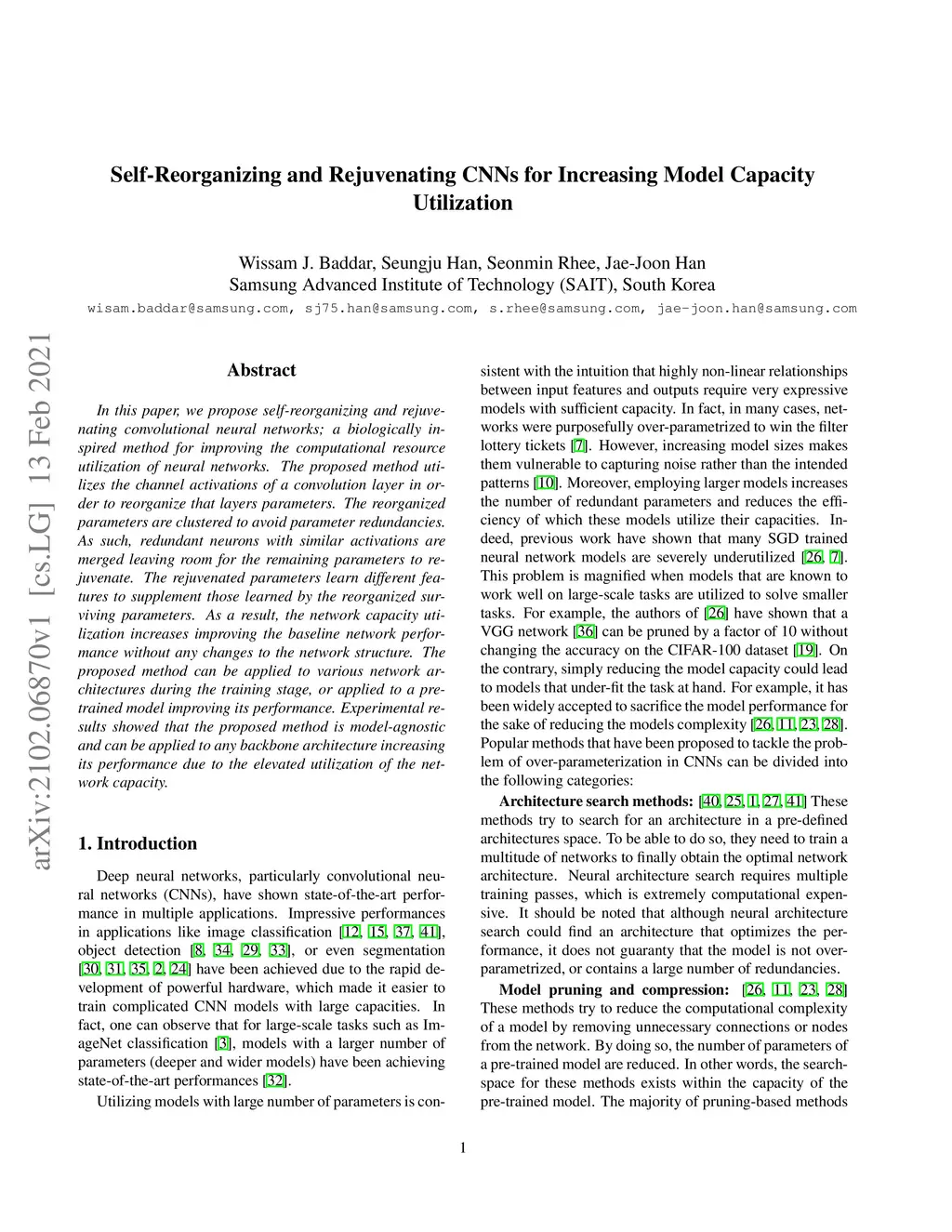 Self-Reorganizing and Rejuvenating CNNs for Increasing Model Capacity Utilization

Wissam J. Baddar, Seungju Han, Seonmin Rhee, Jae-Joon Han
Samsung Advanced Institute of Technology (SAIT), South Korea
wisam.baddar@samsung.com, sj75.han@samsung.com, s.rhee@samsung.com, jae-joon.han@samsung.com

arXiv:2102.06870v1 [cs.LG] 13 Feb 2021

Abstract

In this paper, we propose self-reorganizing and rejuvenating convolutional neural networks; a biologically inspired method for improving the computational resource utilization of neural networks. The proposed method utilizes the channel activations of a convolution layer in order to reorganize that layers parameters. The reorganized parameters are clustered to avoid parameter redundancies. As such, redundant neurons with similar activations are merged leaving room for the remaining parameters to rejuvenate. The rejuvenated parameters learn different features to supplement those learned by the reorganized surviving parameters. As a result, the network capacity utilization increases improving the baseline network performance without any changes to the network structure. The proposed method can be applied to various network architectures during the training stage, or applied to a pre-trained model improving its performance. Experimental results showed that the proposed method is model-agnostic and can be applied to any backbone architecture increasing its performance due to the elevated utilization of the network capacity.

1. Introduction

Deep neural networks, particularly convolutional neural networks (CNNs), have shown state-of-the-art performance in multiple applications. Impressive performances in applications like image classification [12, 15, 37, 41], object detection [8, 34, 29, 33], or even segmentation [30, 31, 35, 2, 24] have been achieved due to the rapid development of powerful hardware, which made it easier to train complicated CNN models with large capacities. In fact, one can observe that for large-scale tasks such as ImageNet classification [3], models with a larger number of parameters (deeper and wider models) have been achieving state-of-the-art performances [32].

Utilizing models with large number of parameters is consistent with the intuition that highly non-linear relationships between input features and outputs require very expressive models with sufficient capacity. In fact, in many cases, networks were purposefully over-parametrized to win the filter lottery tickets [7]. However, increasing model sizes makes them vulnerable to capturing noise rather than the intended patterns [10]. Moreover, employing larger models increases the number of redundant parameters and reduces the efficiency of which these models utilize their capacities. Indeed, previous work have shown that many SGD trained neural network models are severely underutilized [26, 7]. This problem is magnified when models that are known to work well on large-scale tasks are utilized to solve smaller tasks. For example, the authors of [26] have shown that a VGG network [36] can be pruned by a factor of 10 without changing the accuracy on the CIFAR-100 dataset [19]. On the contrary, simply reducing the model capacity could lead to models that under-fit the task at hand. For example, it has been widely accepted to sacrifice the model performance for the sake of reducing the models complexity [26, 11, 23, 28]. Popular methods that have been proposed to tackle the problem of over-parameterization in CNNs can be divided into the following categories:

Architecture search methods: [40, 25, 1, 27, 41] These methods try to search for an architecture in a pre-defined architectures space. To be able to do so, they need to train a multitude of networks to finally obtain the optimal network architecture. Neural architecture search requires multiple training passes, which is extremely computational expensive. It should be noted that although neural architecture search could find an architecture that optimizes the performance, it does not guaranty that the model is not over-parametrized, or contains a large number of redundancies.

Model pruning and compression: [26, 11, 23, 28] These methods try to reduce the computational complexity of a model by removing unnecessary connections or nodes from the network. By doing so, the number of parameters of a pre-trained model are reduced. In other words, the search-space for these methods exists within the capacity of the pre-trained model. The majority of pruning-based methods

1